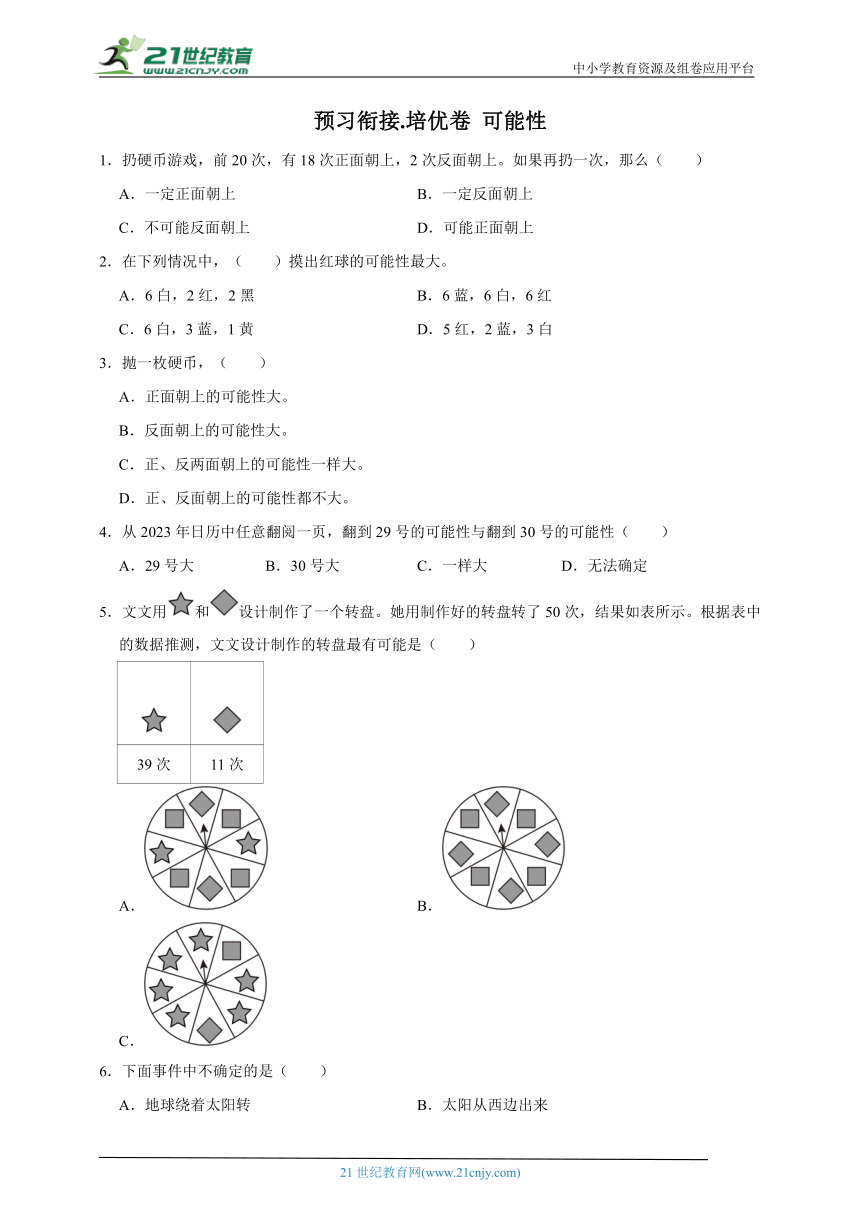 21世纪教育
www.21cnjy.com

中小学教育资源及组卷应用平台

预习衔接.培优卷 可能性

1．扔硬币游戏，前 20 次，有 18 次正面朝上，2 次反面朝上。如果再扔一次，那么（　　）

A．一定正面朝上

B．一定反面朝上

C．不可能反面朝上

D．可能正面朝上

2．在下列情况中，（　　）摸出红球的可能性最大。

A．6 白，2 红，2 黑

B．6 蓝，6 白，6 红

C．6 白，3 蓝，1 黄

D．5 红，2 蓝，3 白

3．抛一枚硬币，（　　）

A．正面朝上的可能性大。

B．反面朝上的可能性大。

C．正、反两面朝上的可能性一样大。

D．正、反面朝上的可能性都不大。

4．从 2023 年日历中任意翻阅一页，翻到 29 号的可能性与翻到 30 号的可能性（　　）

A．29 号大

B．30 号大

C．一样大

D．无法确定

5．文文用和设计制作了一个转盘。她用制作好的转盘转了 50 次，结果如表所示。根据表中的数据推测，文文设计制作的转盘最有可能是（　　）

| | |
|---|---|
| 39 次 | 11 次 |

A．

B．

C．

6．下面事件中不确定的是（　　）

A．地球绕着太阳转

B．太阳从西边出来

21 世纪教育网(www.21cnjy.com)